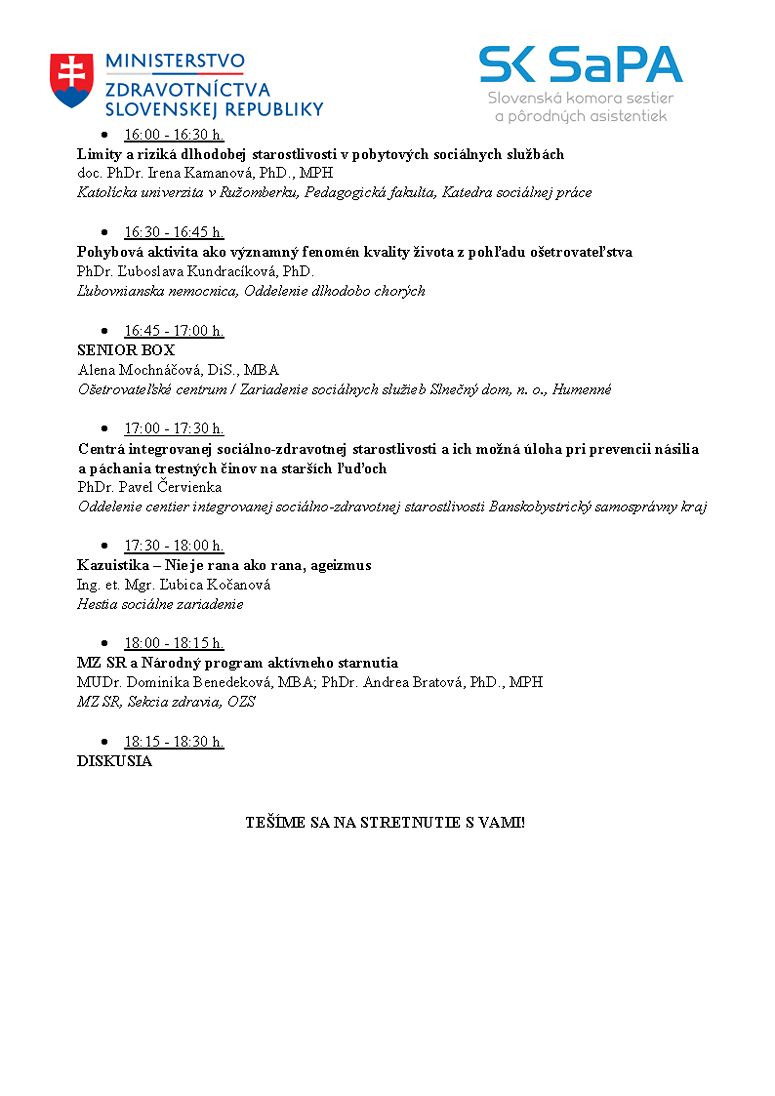 MINISTERSTVO ZDRAVOTNÍCTVA SLOVENSKEJ REPUBLIKY

SK SaPA
Slovenská komora sestier a pôrodných asistentiek

• 16:00 - 16:30 h.
Limity a riziká dlhodobej starostlivosti v pobytových sociálnych službách
doc. PhDr. Irena Kamanová, PhD., MPH
Katolícka univerzita v Ružomberku, Pedagogická fakulta, Katedra sociálnej práce

• 16:30 - 16:45 h.
Pohybová aktivita ako významný fenomén kvality života z pohľadu ošetrovateľstva
PhDr. Ľuboslava Kundracíková, PhD.
Ľubovnianska nemocnica, Oddelenie dlhodobo chorých

• 16:45 - 17:00 h.
SENIOR BOX
Alena Mochnáčová, DiS., MBA
Ošetrovateľské centrum / Zariadenie sociálnych služieb Slnečný dom, n. o., Humenné

• 17:00 - 17:30 h.
Centrá integrovanej sociálno-zdravotnej starostlivosti a ich možná úloha pri prevencii násilia a páchania trestných činov na starších ľuďoch
PhDr. Pavel Červienka
Oddelenie centier integrovanej sociálno-zdravotnej starostlivosti Banskobystrický samosprávny kraj

• 17:30 - 18:00 h.
Kazuistika – Nie je rana ako rana, ageizmus
Ing. et. Mgr. Ľubica Kočanová
Hestia sociálne zariadenie

• 18:00 - 18:15 h.
MZ SR a Národný program aktívneho starnutia
MUDr. Dominika Benedeková, MBA; PhDr. Andrea Bratová, PhD., MPH
MZ SR, Sekcia zdravia, OZS

• 18:15 - 18:30 h.
DISKUSIA

TEŠÍME SA NA STRETNUTIE S VAMI!